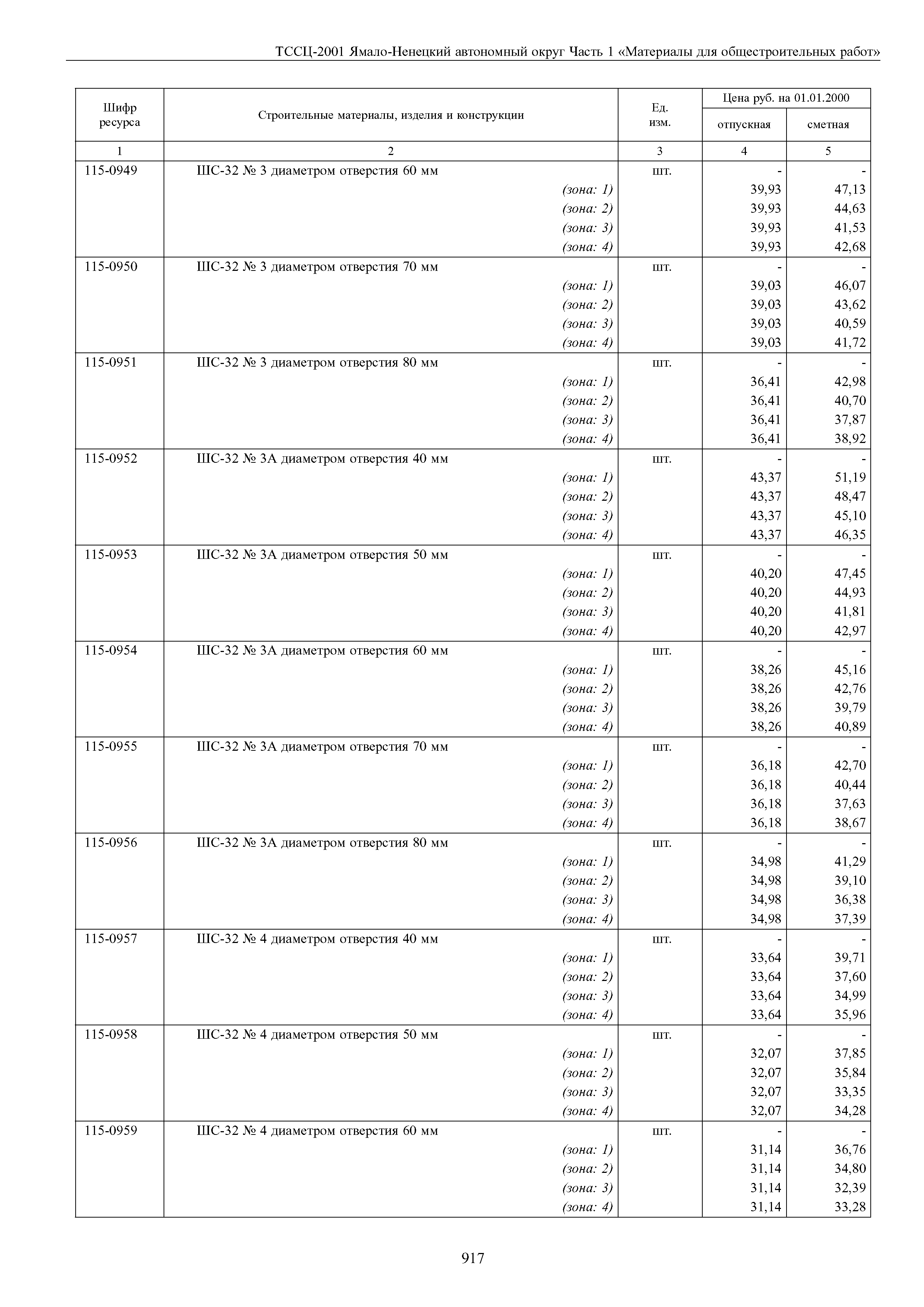 ТССЦ-2001 Ямало-Ненецкий автономный округ Часть 1 «Материалы для общестроительных работ»

| Шифр ресурса | Строительные материалы, изделия и конструкции | Ед. изм. | Цена руб. на 01.01.2000 отпускная | Цена руб. на 01.01.2000 сметная |
|---|---|---|---|---|
| 1 | 2 | 3 | 4 | 5 |
| 115-0949 | ШС-32 № 3 диаметром отверстия 60 мм | шт. | - | - |
| | (зона: 1) | | 39,93 | 47,13 |
| | (зона: 2) | | 39,93 | 44,63 |
| | (зона: 3) | | 39,93 | 41,53 |
| | (зона: 4) | | 39,93 | 42,68 |
| 115-0950 | ШС-32 № 3 диаметром отверстия 70 мм | шт. | - | - |
| | (зона: 1) | | 39,03 | 46,07 |
| | (зона: 2) | | 39,03 | 43,62 |
| | (зона: 3) | | 39,03 | 40,59 |
| | (зона: 4) | | 39,03 | 41,72 |
| 115-0951 | ШС-32 № 3 диаметром отверстия 80 мм | шт. | - | - |
| | (зона: 1) | | 36,41 | 42,98 |
| | (зона: 2) | | 36,41 | 40,70 |
| | (зона: 3) | | 36,41 | 37,87 |
| | (зона: 4) | | 36,41 | 38,92 |
| 115-0952 | ШС-32 № 3А диаметром отверстия 40 мм | шт. | - | - |
| | (зона: 1) | | 43,37 | 51,19 |
| | (зона: 2) | | 43,37 | 48,47 |
| | (зона: 3) | | 43,37 | 45,10 |
| | (зона: 4) | | 43,37 | 46,35 |
| 115-0953 | ШС-32 № 3А диаметром отверстия 50 мм | шт. | - | - |
| | (зона: 1) | | 40,20 | 47,45 |
| | (зона: 2) | | 40,20 | 44,93 |
| | (зона: 3) | | 40,20 | 41,81 |
| | (зона: 4) | | 40,20 | 42,97 |
| 115-0954 | ШС-32 № 3А диаметром отверстия 60 мм | шт. | - | - |
| | (зона: 1) | | 38,26 | 45,16 |
| | (зона: 2) | | 38,26 | 42,76 |
| | (зона: 3) | | 38,26 | 39,79 |
| | (зона: 4) | | 38,26 | 40,89 |
| 115-0955 | ШС-32 № 3А диаметром отверстия 70 мм | шт. | - | - |
| | (зона: 1) | | 36,18 | 42,70 |
| | (зона: 2) | | 36,18 | 40,44 |
| | (зона: 3) | | 36,18 | 37,63 |
| | (зона: 4) | | 36,18 | 38,67 |
| 115-0956 | ШС-32 № 3А диаметром отверстия 80 мм | шт. | - | - |
| | (зона: 1) | | 34,98 | 41,29 |
| | (зона: 2) | | 34,98 | 39,10 |
| | (зона: 3) | | 34,98 | 36,38 |
| | (зона: 4) | | 34,98 | 37,39 |
| 115-0957 | ШС-32 № 4 диаметром отверстия 40 мм | шт. | - | - |
| | (зона: 1) | | 33,64 | 39,71 |
| | (зона: 2) | | 33,64 | 37,60 |
| | (зона: 3) | | 33,64 | 34,99 |
| | (зона: 4) | | 33,64 | 35,96 |
| 115-0958 | ШС-32 № 4 диаметром отверстия 50 мм | шт. | - | - |
| | (зона: 1) | | 32,07 | 37,85 |
| | (зона: 2) | | 32,07 | 35,84 |
| | (зона: 3) | | 32,07 | 33,35 |
| | (зона: 4) | | 32,07 | 34,28 |
| 115-0959 | ШС-32 № 4 диаметром отверстия 60 мм | шт. | - | - |
| | (зона: 1) | | 31,14 | 36,76 |
| | (зона: 2) | | 31,14 | 34,80 |
| | (зона: 3) | | 31,14 | 32,39 |
| | (зона: 4) | | 31,14 | 33,28 |

917